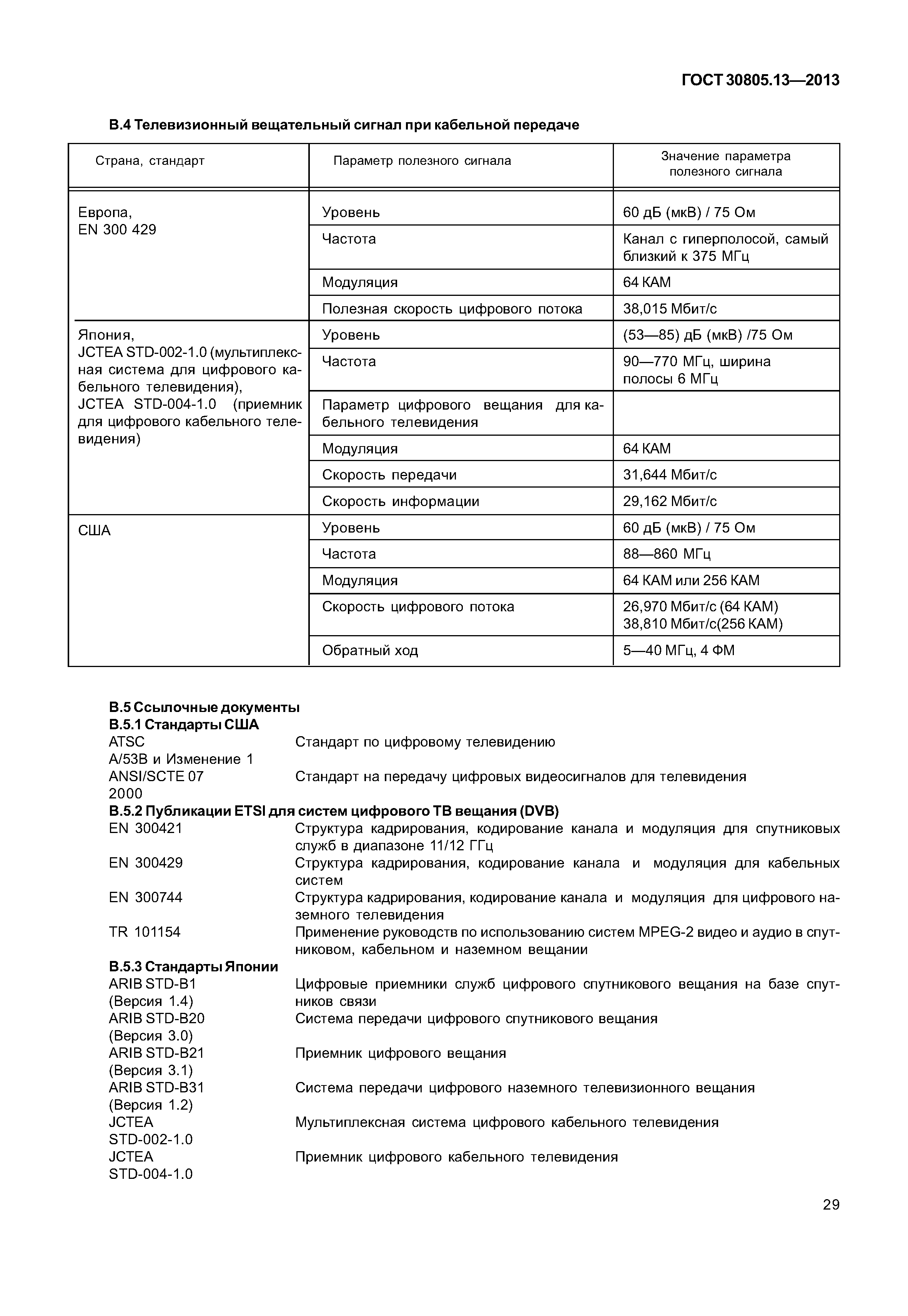 ГОСТ 30805.13—2013

В.4 Телевизионный вещательный сигнал при кабельной передаче

| Страна, стандарт | Параметр полезного сигнала | Значение параметра полезного сигнала |
|---|---|---|
| Европа, EN 300 429 | Уровень | 60 дБ (мкВ) / 75 Ом |
| | Частота | Канал с гиперполосой, самый близкий к 375 МГц |
| | Модуляция | 64 КАМ |
| | Полезная скорость цифрового потока | 38,015 Мбит/с |
| Япония, JCTEA STD-002-1.0 (мультиплексная система для цифрового кабельного телевидения), JCTEA STD-004-1.0 (приемник для цифрового кабельного телевидения) | Уровень | (53—85) дБ (мкВ) /75 Ом |
| | Частота | 90—770 МГц, ширина полосы 6 МГц |
| | Параметр цифрового вещания для кабельного телевидения | |
| | Модуляция | 64 КАМ |
| | Скорость передачи | 31,644 Мбит/с |
| | Скорость информации | 29,162 Мбит/с |
| США | Уровень | 60 дБ (мкВ) / 75 Ом |
| | Частота | 88—860 МГц |
| | Модуляция | 64 КАМ или 256 КАМ |
| | Скорость цифрового потока | 26,970 Мбит/с (64 КАМ) 38,810 Мбит/с(256 КАМ) |
| | Обратный ход | 5—40 МГц, 4 ФМ |

В.5 Ссылочные документы
В.5.1 Стандарты США
ATSC A/53B и Изменение 1 Стандарт по цифровому телевидению
ANSI/SCTE 07 2000 Стандарт на передачу цифровых видеосигналов для телевидения
В.5.2 Публикации ETSI для систем цифрового ТВ вещания (DVB)
EN 300421 Структура кадрирования, кодирование канала и модуляция для спутниковых служб в диапазоне 11/12 ГГц
EN 300429 Структура кадрирования, кодирование канала и модуляция для кабельных систем
EN 300744 Структура кадрирования, кодирование канала и модуляция для цифрового наземного телевидения
TR 101154 Применение руководств по использованию систем MPEG-2 видео и аудио в спутниковом, кабельном и наземном вещании
В.5.3 Стандарты Японии
ARIB STD-B1 (Версия 1.4) Цифровые приемники служб цифрового спутникового вещания на базе спутников связи
ARIB STD-B20 (Версия 3.0) Система передачи цифрового спутникового вещания
ARIB STD-B21 (Версия 3.1) Приемник цифрового вещания
ARIB STD-B31 (Версия 1.2) Система передачи цифрового наземного телевизионного вещания
JCTEA STD-002-1.0 Мультиплексная система цифрового кабельного телевидения
JCTEA STD-004-1.0 Приемник цифрового кабельного телевидения

29